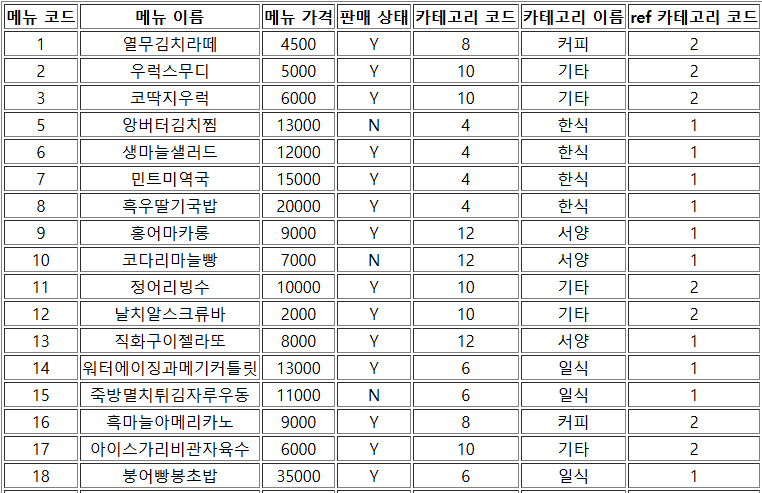 | 메뉴 코드 | 메뉴 이름 | 메뉴 가격 | 판매 상태 | 카테고리 코드 | 카테고리 이름 | ref 카테고리 코드 |
|---|---|---|---|---|---|---|
| 1 | 열무김치라떼 | 4500 | Y | 8 | 커피 | 2 |
| 2 | 우럭스무디 | 5000 | Y | 10 | 기타 | 2 |
| 3 | 코딱지우럭 | 6000 | Y | 10 | 기타 | 2 |
| 5 | 앙버터김치찜 | 13000 | N | 4 | 한식 | 1 |
| 6 | 생마늘샐러드 | 12000 | Y | 4 | 한식 | 1 |
| 7 | 민트미역국 | 15000 | Y | 4 | 한식 | 1 |
| 8 | 흑우딸기국밥 | 20000 | Y | 4 | 한식 | 1 |
| 9 | 홍어마카롱 | 9000 | Y | 12 | 서양 | 1 |
| 10 | 코다리마늘빵 | 7000 | N | 12 | 서양 | 1 |
| 11 | 정어리빙수 | 10000 | Y | 10 | 기타 | 2 |
| 12 | 날치알스크류바 | 2000 | Y | 10 | 기타 | 2 |
| 13 | 직화구이젤라또 | 8000 | Y | 12 | 서양 | 1 |
| 14 | 워터에이징과메기커틀릿 | 13000 | Y | 6 | 일식 | 1 |
| 15 | 죽방멸치튀김자루우동 | 11000 | N | 6 | 일식 | 1 |
| 16 | 흑마늘아메리카노 | 9000 | Y | 8 | 커피 | 2 |
| 17 | 아이스가리비관자육수 | 6000 | Y | 10 | 기타 | 2 |
| 18 | 붕어빵봉초밥 | 35000 | Y | 6 | 일식 | 1 |